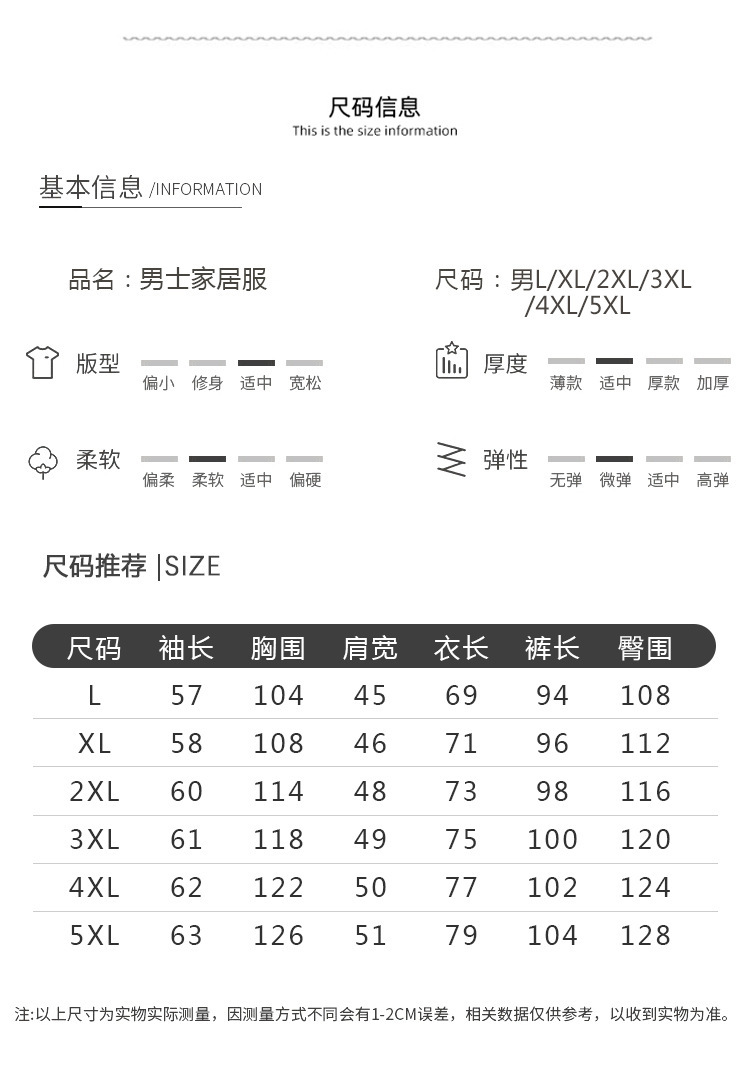 尺码信息
This is the size information

基本信息 /INFORMATION

品名：男士家居服

尺码：男L/XL/2XL/3XL /4XL/5XL

版型
偏小 修身 适中 宽松

厚度
薄款 适中 厚款 加厚

柔软
偏柔 柔软 适中 偏硬

弹性
无弹 微弹 适中 高弹

尺码推荐 |SIZE

| 尺码 | 袖长 | 胸围 | 肩宽 | 衣长 | 裤长 | 臀围 |
|---|---|---|---|---|---|---|
| L | 57 | 104 | 45 | 69 | 94 | 108 |
| XL | 58 | 108 | 46 | 71 | 96 | 112 |
| 2XL | 60 | 114 | 48 | 73 | 98 | 116 |
| 3XL | 61 | 118 | 49 | 75 | 100 | 120 |
| 4XL | 62 | 122 | 50 | 77 | 102 | 124 |
| 5XL | 63 | 126 | 51 | 79 | 104 | 128 |

注:以上尺寸为实物实际测量，因测量方式不同会有1-2CM误差，相关数据仅供参考，以收到实物为准。